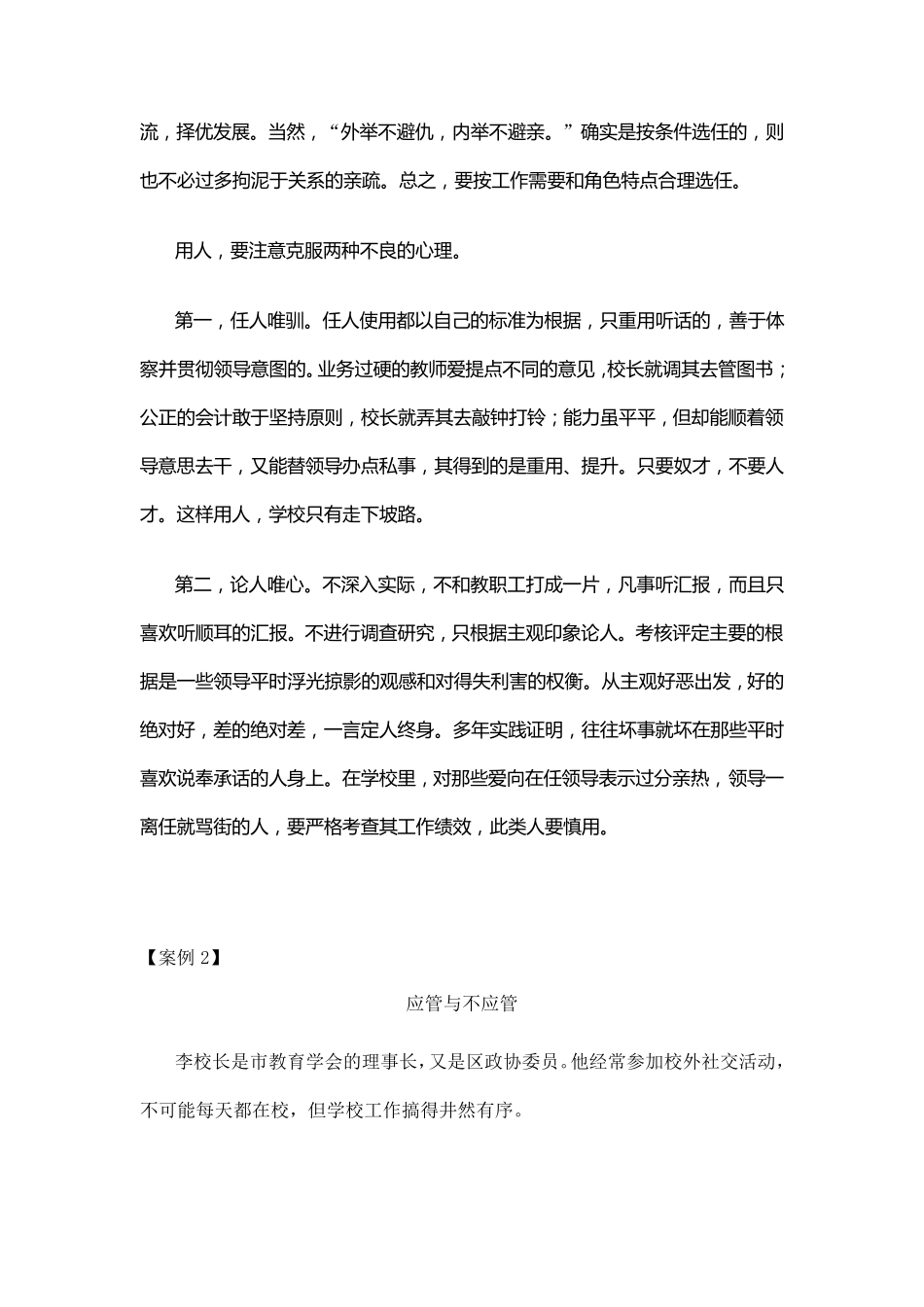 流，择优发展。当然，“外举不避仇，内举不避亲。”确实是按条件选任的，则也不必过多拘泥于关系的亲疏。总之，要按工作需要和角色特点合理选任。

用人，要注意克服两种不良的心理。

第一，任人唯驯。任人使用都以自己的标准为根据，只重用听话的，善于体察并贯彻领导意图的。业务过硬的教师爱提点不同的意见，校长就调其去管图书；公正的会计敢于坚持原则，校长就弄其去敲钟打铃；能力虽平平，但却能顺着领导意思去干，又能替领导办点私事，其得到的是重用、提升。只要奴才，不要人才。这样用人，学校只有走下坡路。

第二，论人唯心。不深入实际，不和教职工打成一片，凡事听汇报，而且只喜欢听顺耳的汇报。不进行调查研究，只根据主观印象论人。考核评定主要的根据是一些领导平时浮光掠影的观感和对得失利害的权衡。从主观好恶出发，好的绝对好，差的绝对差，一言定人终身。多年实践证明，往往坏事就坏在那些平时喜欢说奉承话的人身上。在学校里，对那些爱向在任领导表示过分亲热，领导一离任就骂街的人，要严格考查其工作绩效，此类人要慎用。

【案例 2】

应管与不应管

李校长是市教育学会的理事长，又是区政协委员。他经常参加校外社交活动，不可能每天都在校，但学校工作搞得井然有序。